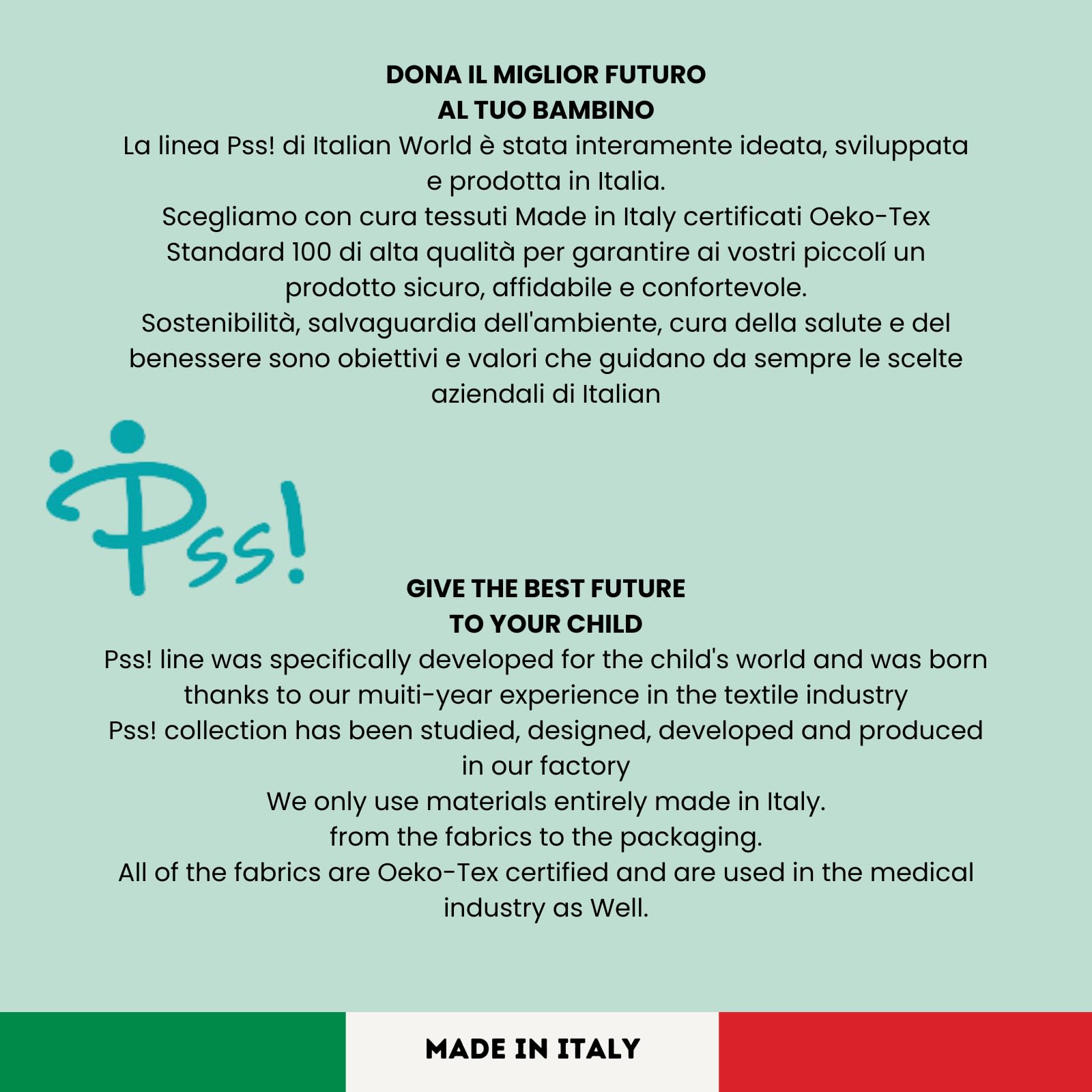 DONA IL MIGLIOR FUTURO
AL TUO BAMBINO

La linea Pss! di Italian World è stata interamente ideata, sviluppata e prodotta in Italia.

Scegliamo con cura tessuti Made in Italy certificati Oeko-Tex Standard 100 di alta qualità per garantire ai vostri piccolí un prodotto sicuro, affidabile e confortevole.

Sostenibilità, salvaguardia dell'ambiente, cura della salute e del benessere sono obiettivi e valori che guidano da sempre le scelte aziendali di Italian

Pss!

GIVE THE BEST FUTURE
TO YOUR CHILD

Pss! line was specifically developed for the child's world and was born thanks to our muiti-year experience in the textile industry

Pss! collection has been studied, designed, developed and produced in our factory

We only use materials entirely made in Italy.

from the fabrics to the packaging.

All of the fabrics are Oeko-Tex certified and are used in the medical industry as Well.

MADE IN ITALY